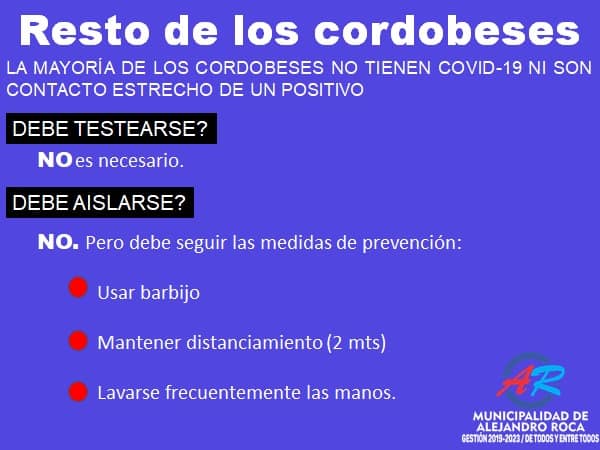 Resto de los cordobeses

LA MAYORÍA DE LOS CORDOBESES NO TIENEN COVID-19 NI SON CONTACTO ESTRECHO DE UN POSITIVO

DEBE TESTEARSE?

NO es necesario.

DEBE AISLARSE?

NO. Pero debe seguir las medidas de prevención:

Usar barbijo

Mantener distanciamiento (2 mts)

Lavarse frecuentemente las manos.

AR

MUNICIPALIDAD DE ALEJANDRO ROCA
GESTIÓN 2019-2023 / DE TODOS Y ENTRE TODOS